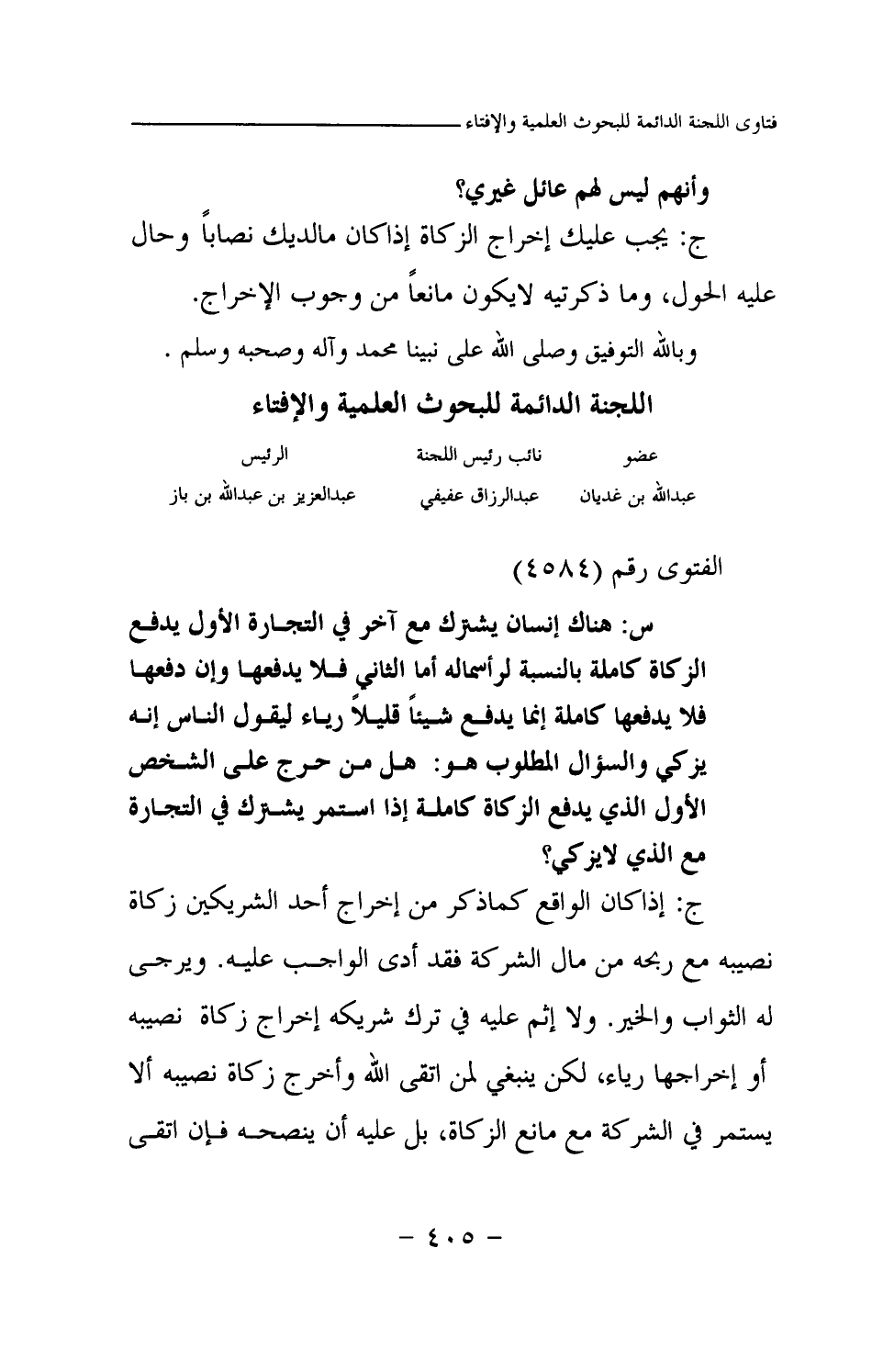 فتاوى اللجنة الدائمة للبحوث العلمية والإفتاء

وأنهم ليس لهم عائل غيري؟

ج: يجب عليك إخراج الزكاة إذاكان مالديك نصاباً وحال عليه الحول، وما ذكرتيه لايكون مانعاً من وجوب الإخراج.

وبالله التوفيق وصلى الله على نبينا محمد وآله وصحبه وسلم .

اللجنة الدائمة للبحوث العلمية والإفتاء

| عضو | نائب رئيس اللجنة | الرئيس |
|---|---|---|
| عبدالله بن غديان | عبدالرزاق عفيفي | عبدالعزيز بن عبدالله بن باز |

الفتوى رقم (٤٥٨٤)

س: هناك إنسان يشترك مع آخر في التجارة الأول يدفع الزكاة كاملة بالنسبة لرأسماله أما الثاني فلا يدفعها وإن دفعها فلا يدفعها كاملة إنما يدفع شيئاً قليلاً رياء ليقول الناس إنه يزكي والسؤال المطلوب هو: هل من حرج على الشخص الأول الذي يدفع الزكاة كاملة إذا استمر يشترك في التجارة مع الذي لايزكي؟

ج: إذاكان الواقع كماذكر من إخراج أحد الشريكين زكاة نصيبه مع ربحه من مال الشركة فقد أدى الواجب عليه. ويرجى له الثواب والخير. ولا إثم عليه في ترك شريكه إخراج زكاة نصيبه أو إخراجها رياء، لكن ينبغي لمن اتقى الله وأخرج زكاة نصيبه ألا يستمر في الشركة مع مانع الزكاة، بل عليه أن ينصحه فإن اتقى

- ٤٠٥ -